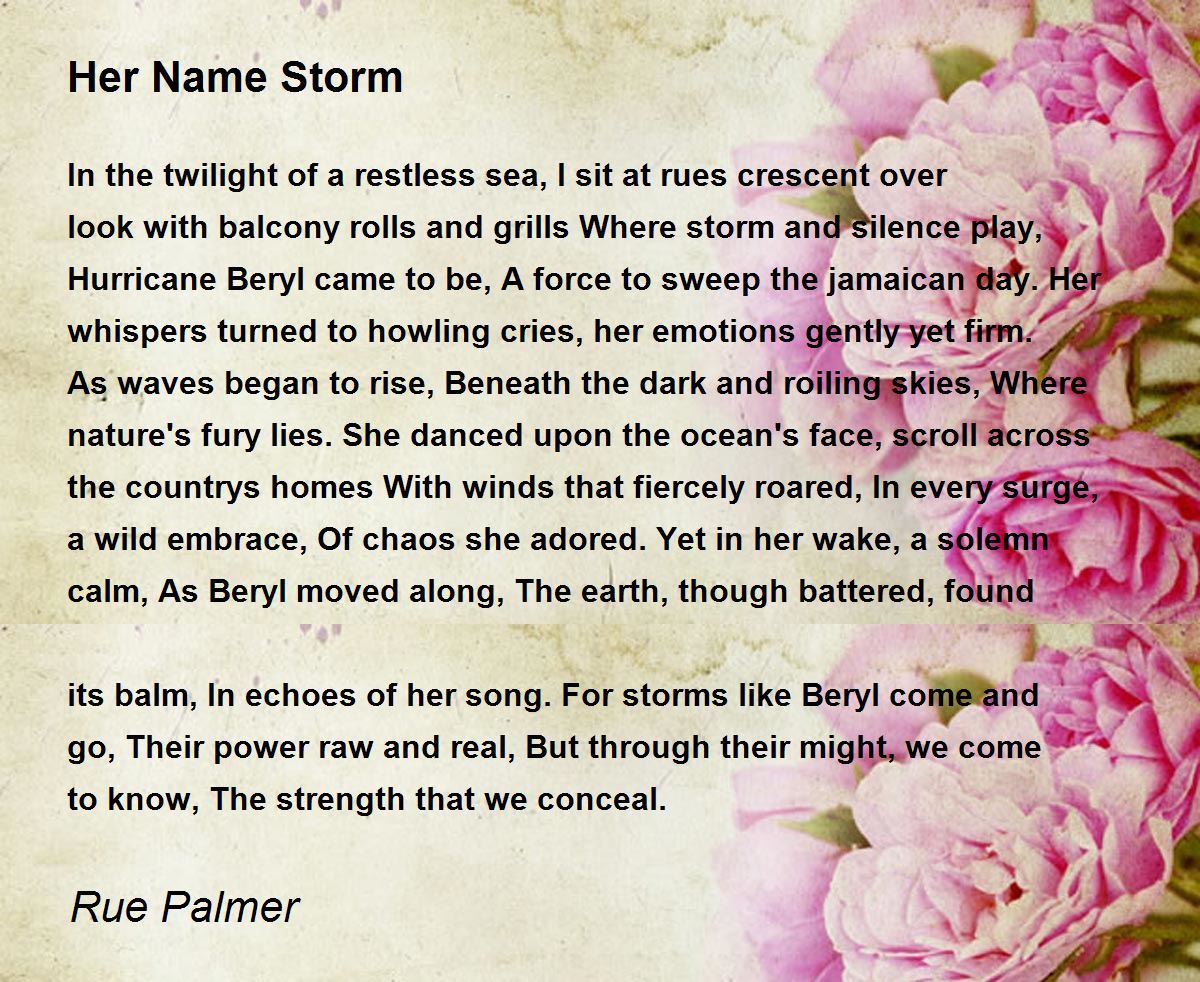 Her Name Storm

In the twilight of a restless sea, I sit at rues crescent over look with balcony rolls and grills Where storm and silence play, Hurricane Beryl came to be, A force to sweep the jamaican day. Her whispers turned to howling cries, her emotions gently yet firm. As waves began to rise, Beneath the dark and roiling skies, Where nature's fury lies. She danced upon the ocean's face, scroll across the countrys homes With winds that fiercely roared, In every surge, a wild embrace, Of chaos she adored. Yet in her wake, a solemn calm, As Beryl moved along, The earth, though battered, found

its balm, In echoes of her song. For storms like Beryl come and go, Their power raw and real, But through their might, we come to know, The strength that we conceal.

Rue Palmer